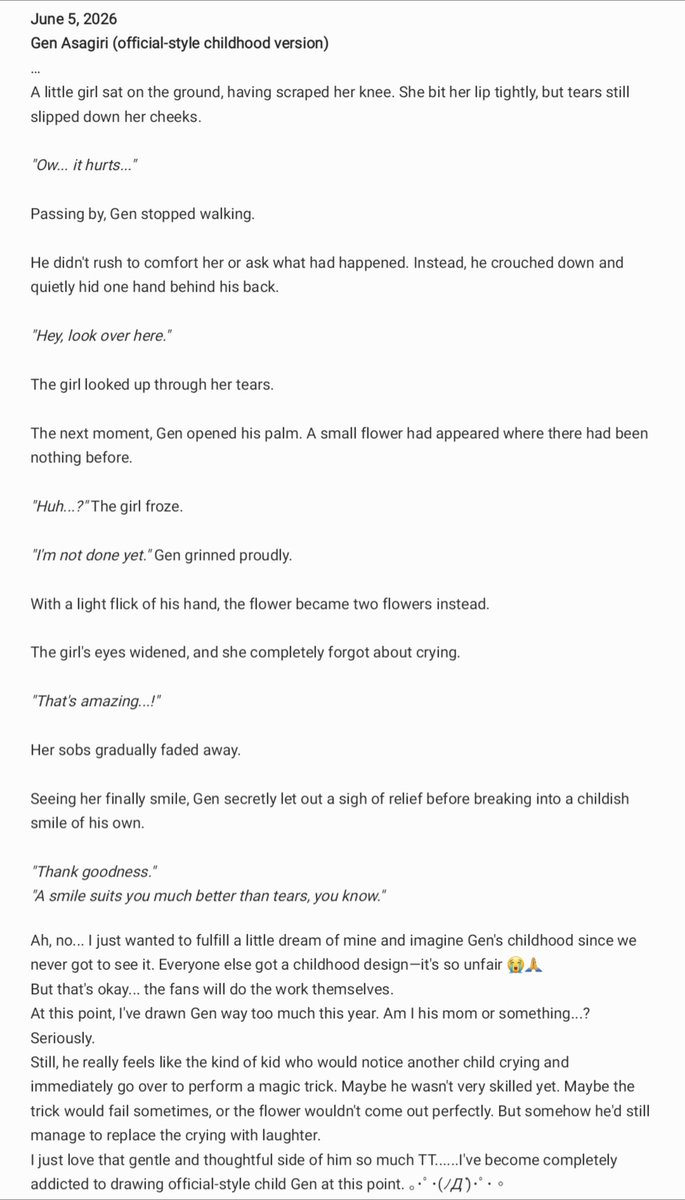 June 5, 2026
Gen Asagiri (official-style childhood version)
...
A little girl sat on the ground, having scraped her knee. She bit her lip tightly, but tears still slipped down her cheeks.

"Ow... it hurts..."

Passing by, Gen stopped walking.

He didn't rush to comfort her or ask what had happened. Instead, he crouched down and quietly hid one hand behind his back.

"Hey, look over here."

The girl looked up through her tears.

The next moment, Gen opened his palm. A small flower had appeared where there had been nothing before.

"Huh...?" The girl froze.

"I'm not done yet." Gen grinned proudly.

With a light flick of his hand, the flower became two flowers instead.

The girl's eyes widened, and she completely forgot about crying.

"That's amazing...!"

Her sobs gradually faded away.

Seeing her finally smile, Gen secretly let out a sigh of relief before breaking into a childish smile of his own.

"Thank goodness."
"A smile suits you much better than tears, you know."

Ah, no... I just wanted to fulfill a little dream of mine and imagine Gen's childhood since we never got to see it. Everyone else got a childhood design—it's so unfair 😭🙏
But that's okay... the fans will do the work themselves.
At this point, I've drawn Gen way too much this year. Am I his mom or something...? Seriously.
Still, he really feels like the kind of kid who would notice another child crying and immediately go over to perform a magic trick. Maybe he wasn't very skilled yet. Maybe the trick would fail sometimes, or the flower wouldn't come out perfectly. But somehow he'd still manage to replace the crying with laughter.
I just love that gentle and thoughtful side of him so much TT......I've become completely addicted to drawing official-style child Gen at this point. 。･ﾟ･(ﾉД`)･ﾟ･。